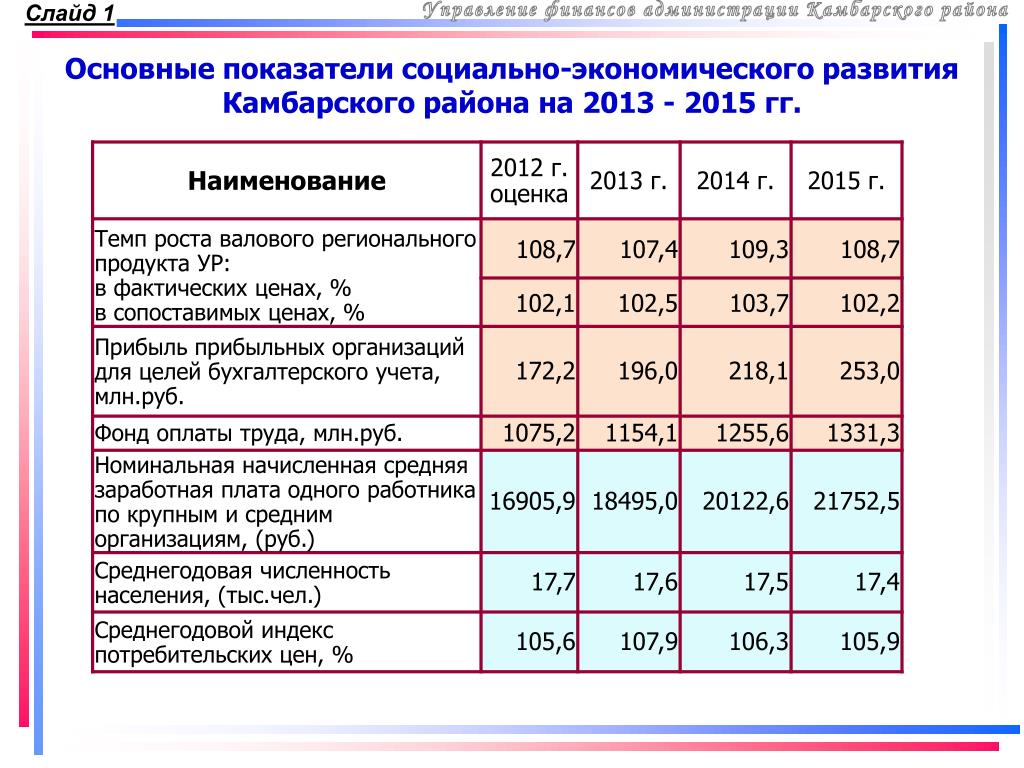 Слайд 1

Управление финансов администрации Камбарского района

Основные показатели социально-экономического развития Камбарского района на 2013 - 2015 гг.

| Наименование | 2012 г. оценка | 2013 г. | 2014 г. | 2015 г. |
|---|---|---|---|---|
| Темп роста валового регионального продукта УР: в фактических ценах, % | 108,7 | 107,4 | 109,3 | 108,7 |
| в сопоставимых ценах, % | 102,1 | 102,5 | 103,7 | 102,2 |
| Прибыль прибыльных организаций для целей бухгалтерского учета, млн.руб. | 172,2 | 196,0 | 218,1 | 253,0 |
| Фонд оплаты труда, млн.руб. | 1075,2 | 1154,1 | 1255,6 | 1331,3 |
| Номинальная начисленная средняя заработная плата одного работника по крупным и средним организациям, (руб.) | 16905,9 | 18495,0 | 20122,6 | 21752,5 |
| Среднегодовая численность населения, (тыс.чел.) | 17,7 | 17,6 | 17,5 | 17,4 |
| Среднегодовой индекс потребительских цен, % | 105,6 | 107,9 | 106,3 | 105,9 |